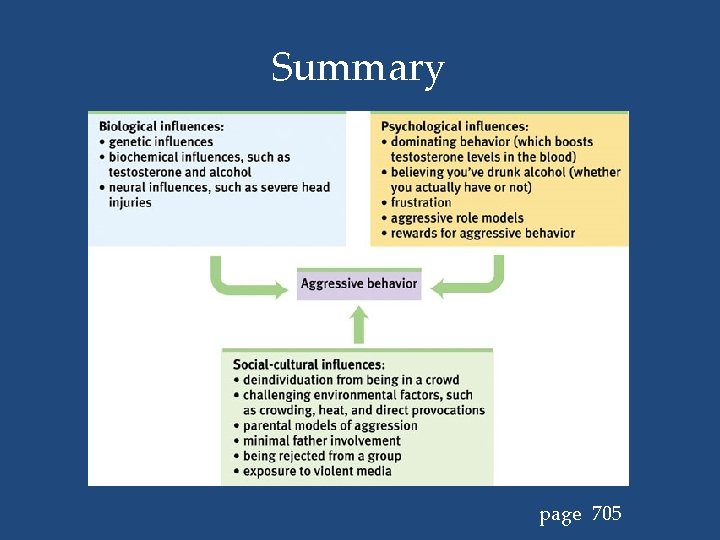 Summary

Biological influences:
• genetic influences
• biochemical influences, such as testosterone and alcohol
• neural influences, such as severe head injuries

Psychological influences:
• dominating behavior (which boosts testosterone levels in the blood)
• believing you've drunk alcohol (whether you actually have or not)
• frustration
• aggressive role models
• rewards for aggressive behavior

Aggressive behavior

Social-cultural influences:
• deindividuation from being in a crowd
• challenging environmental factors, such as crowding, heat, and direct provocations
• parental models of aggression
• minimal father involvement
• being rejected from a group
• exposure to violent media

page 705